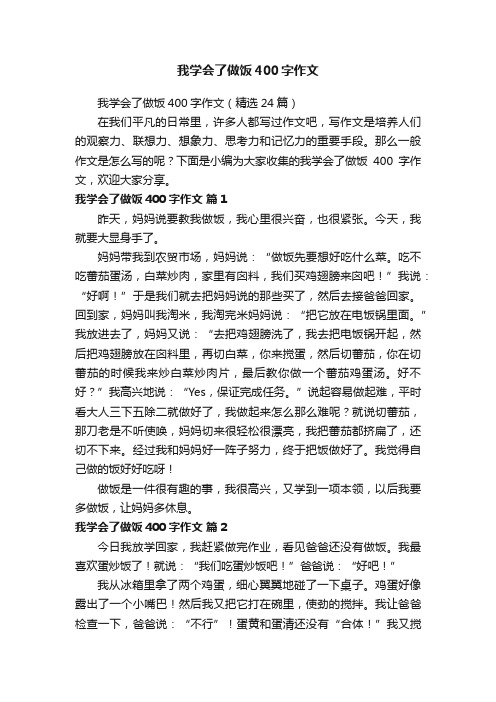 我学会了做饭400字作文

我学会了做饭400字作文（精选24篇）

在我们平凡的日常里，许多人都写过作文吧，写作文是培养人们的观察力、联想力、想象力、思考力和记忆力的重要手段。那么一般作文是怎么写的呢？下面是小编为大家收集的我学会了做饭 400 字作文，欢迎大家分享。

我学会了做饭400字作文 篇1

昨天，妈妈说要教我做饭，我心里很兴奋，也很紧张。今天，我就要大显身手了。

妈妈带我到农贸市场，妈妈说：“做饭先要想好吃什么菜。吃不吃蕃茄蛋汤，白菜炒肉，家里有卤料，我们买鸡翅膀来卤吧！”我说：“好啊！”于是我们就去把妈妈说的那些买了，然后去接爸爸回家。回到家，妈妈叫我淘米，我淘完米妈妈说：“把它放在电饭锅里面。”我放进去了，妈妈又说：“去把鸡翅膀洗了，我去把电饭锅开起，然后把鸡翅膀放在卤料里，再切白菜，你来搅蛋，然后切蕃茄，你在切蕃茄的时候我来炒白菜炒肉片，最后教你做一个蕃茄鸡蛋汤。好不好？”我高兴地说：“Yes，保证完成任务。”说起容易做起难，平时看大人三下五除二就做好了，我做起来怎么那么难呢？就说切蕃茄，那刀老是不听使唤，妈妈切来很轻松很漂亮，我把蕃茄都挤扁了，还切不下来。经过我和妈妈好一阵子努力，终于把饭做好了。我觉得自己做的饭好好吃呀！

做饭是一件很有趣的事，我很高兴，又学到一项本领，以后我要多做饭，让妈妈多休息。

我学会了做饭400字作文 篇2

今日我放学回家，我赶紧做完作业，看见爸爸还没有做饭。我最喜欢蛋炒饭了！就说：“我们吃蛋炒饭吧！”爸爸说：“好吧！”

我从冰箱里拿了两个鸡蛋，细心翼翼地碰了一下桌子。鸡蛋好像露出了一个小嘴巴！然后我又把它打在碗里，使劲的搅拌。我让爸爸检查一下，爸爸说：“不行”！蛋黄和蛋清还没有“合体！”我又搅